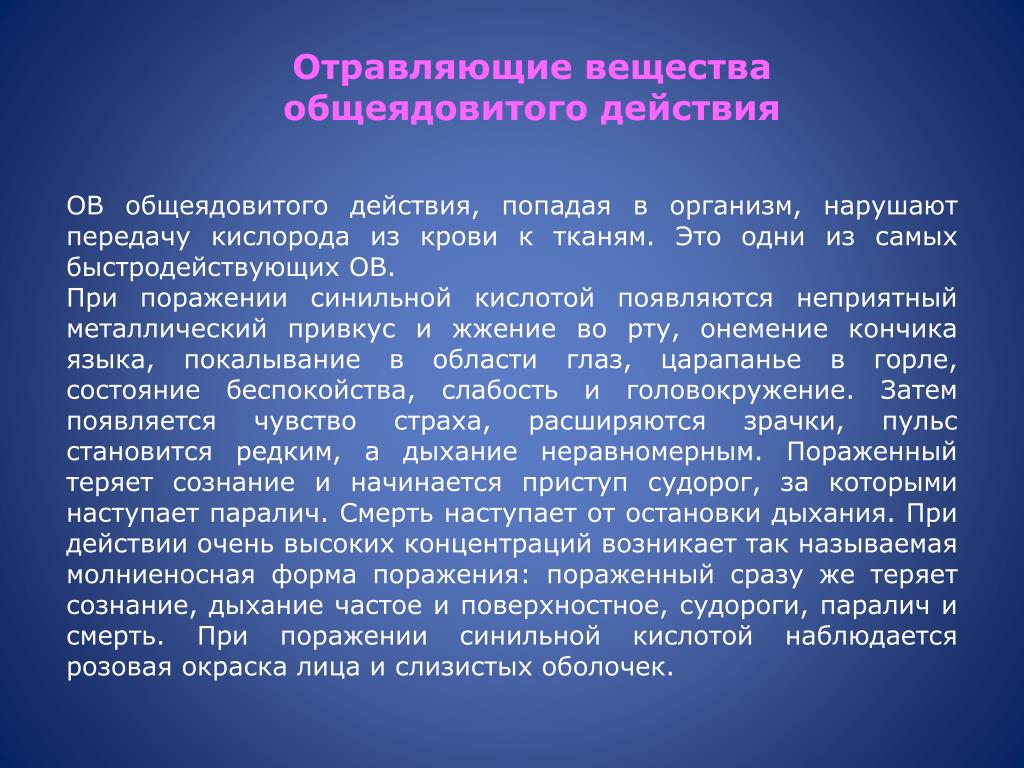 Отравляющие вещества общеядовитого действия

ОВ общеядовитого действия, попадая в организм, нарушают передачу кислорода из крови к тканям. Это одни из самых быстродействующих ОВ.
При поражении синильной кислотой появляются неприятный металлический привкус и жжение во рту, онемение кончика языка, покалывание в области глаз, царапанье в горле, состояние беспокойства, слабость и головокружение. Затем появляется чувство страха, расширяются зрачки, пульс становится редким, а дыхание неравномерным. Пораженный теряет сознание и начинается приступ судорог, за которыми наступает паралич. Смерть наступает от остановки дыхания. При действии очень высоких концентраций возникает так называемая молниеносная форма поражения: пораженный сразу же теряет сознание, дыхание частое и поверхностное, судороги, паралич и смерть. При поражении синильной кислотой наблюдается розовая окраска лица и слизистых оболочек.